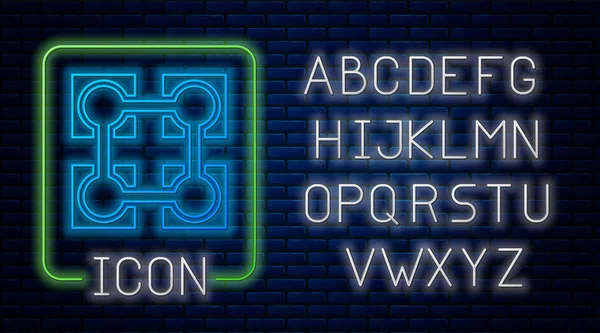 ICON

ABCDEFG
HIJKLMN
OPQRSTU
VWXYZ